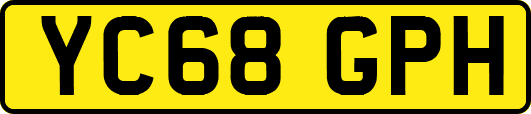 YC68 GPH